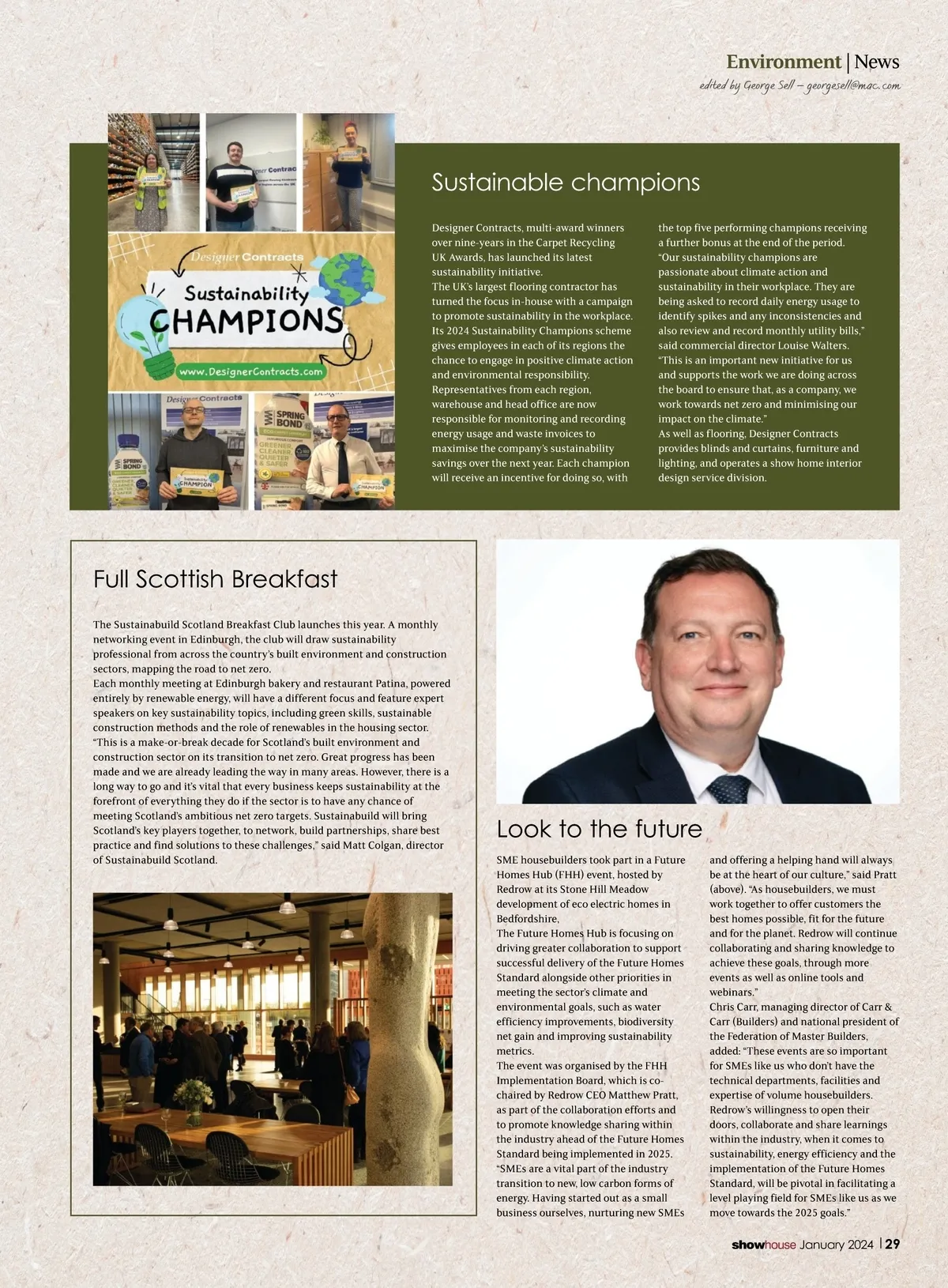 Environment | News
edited by George Sell – georgesell@mac.com

Designer Contracts
Sustainability CHAMPIONS
www.DesignerContracts.com

Sustainable champions

Designer Contracts, multi-award winners over nine-years in the Carpet Recycling UK Awards, has launched its latest sustainability initiative.
The UK's largest flooring contractor has turned the focus in-house with a campaign to promote sustainability in the workplace. Its 2024 Sustainability Champions scheme gives employees in each of its regions the chance to engage in positive climate action and environmental responsibility.
Representatives from each region, warehouse and head office are now responsible for monitoring and recording energy usage and waste invoices to maximise the company's sustainability savings over the next year. Each champion will receive an incentive for doing so, with the top five performing champions receiving a further bonus at the end of the period.
"Our sustainability champions are passionate about climate action and sustainability in their workplace. They are being asked to record daily energy usage to identify spikes and any inconsistencies and also review and record monthly utility bills," said commercial director Louise Walters.
"This is an important new initiative for us and supports the work we are doing across the board to ensure that, as a company, we work towards net zero and minimising our impact on the climate."
As well as flooring, Designer Contracts provides blinds and curtains, furniture and lighting, and operates a show home interior design service division.

Full Scottish Breakfast

The Sustainabuild Scotland Breakfast Club launches this year. A monthly networking event in Edinburgh, the club will draw sustainability professional from across the country's built environment and construction sectors, mapping the road to net zero.
Each monthly meeting at Edinburgh bakery and restaurant Patina, powered entirely by renewable energy, will have a different focus and feature expert speakers on key sustainability topics, including green skills, sustainable construction methods and the role of renewables in the housing sector.
"This is a make-or-break decade for Scotland's built environment and construction sector on its transition to net zero. Great progress has been made and we are already leading the way in many areas. However, there is a long way to go and it's vital that every business keeps sustainability at the forefront of everything they do if the sector is to have any chance of meeting Scotland's ambitious net zero targets. Sustainabuild will bring Scotland's key players together, to network, build partnerships, share best practice and find solutions to these challenges," said Matt Colgan, director of Sustainabuild Scotland.

Look to the future

SME housebuilders took part in a Future Homes Hub (FHH) event, hosted by Redrow at its Stone Hill Meadow development of eco electric homes in Bedfordshire,
The Future Homes Hub is focusing on driving greater collaboration to support successful delivery of the Future Homes Standard alongside other priorities in meeting the sector's climate and environmental goals, such as water efficiency improvements, biodiversity net gain and improving sustainability metrics.
The event was organised by the FHH Implementation Board, which is co-chaired by Redrow CEO Matthew Pratt, as part of the collaboration efforts and to promote knowledge sharing within the industry ahead of the Future Homes Standard being implemented in 2025.
"SMEs are a vital part of the industry transition to new, low carbon forms of energy. Having started out as a small business ourselves, nurturing new SMEs and offering a helping hand will always be at the heart of our culture," said Pratt (above). "As housebuilders, we must work together to offer customers the best homes possible, fit for the future and for the planet. Redrow will continue collaborating and sharing knowledge to achieve these goals, through more events as well as online tools and webinars."
Chris Carr, managing director of Carr & Carr (Builders) and national president of the Federation of Master Builders, added: "These events are so important for SMEs like us who don't have the technical departments, facilities and expertise of volume housebuilders. Redrow's willingness to open their doors, collaborate and share learnings within the industry, when it comes to sustainability, energy efficiency and the implementation of the Future Homes Standard, will be pivotal in facilitating a level playing field for SMEs like us as we move towards the 2025 goals."

showhouse January 2024 | 29